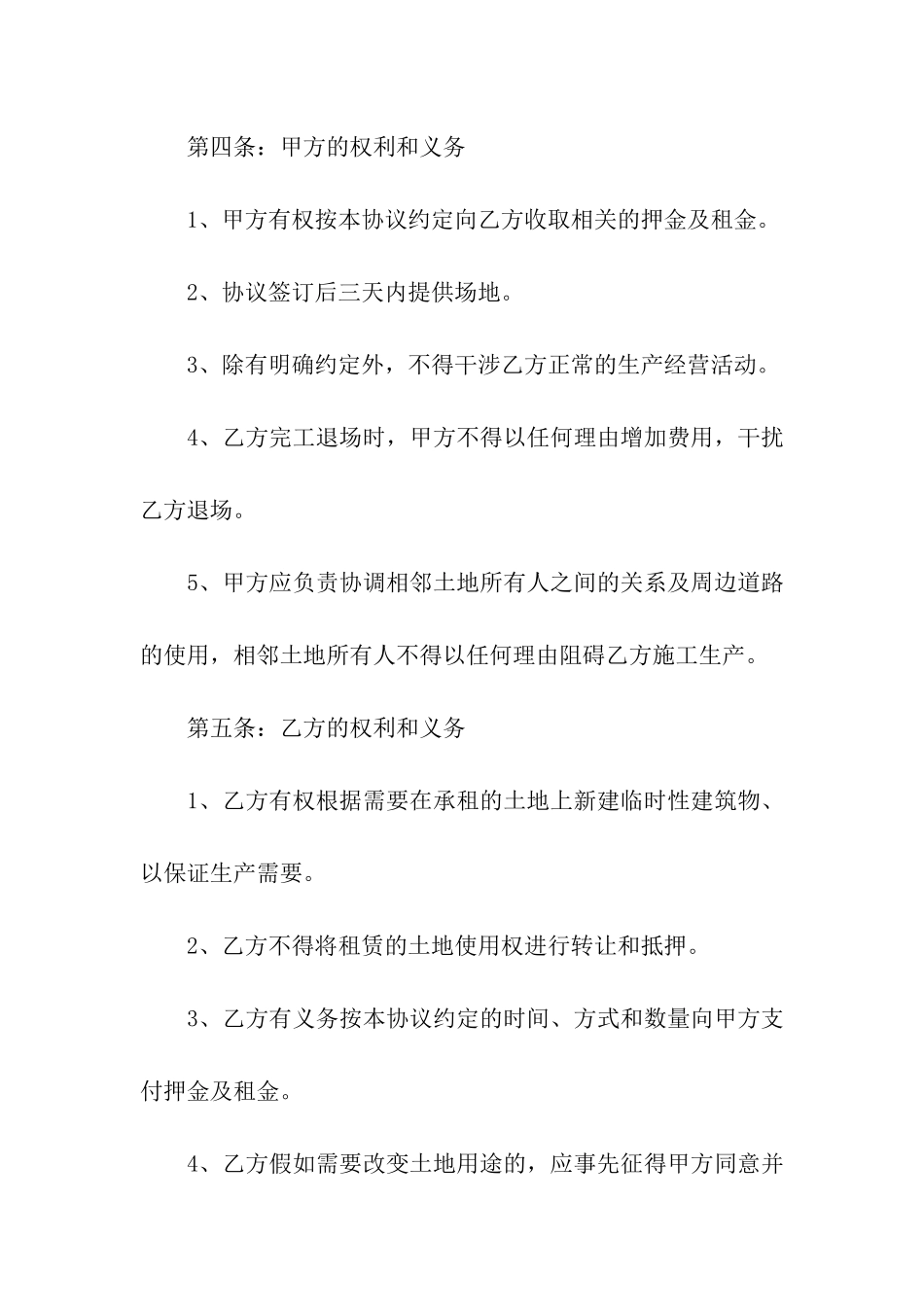 第四条：甲方的权利和义务

1、甲方有权按本协议约定向乙方收取相关的押金及租金。

2、协议签订后三天内提供场地。

3、除有明确约定外，不得干涉乙方正常的生产经营活动。

4、乙方完工退场时，甲方不得以任何理由增加费用，干扰乙方退场。

5、甲方应负责协调相邻土地所有人之间的关系及周边道路的使用，相邻土地所有人不得以任何理由阻碍乙方施工生产。

第五条：乙方的权利和义务

1、乙方有权根据需要在承租的土地上新建临时性建筑物、以保证生产需要。

2、乙方不得将租赁的土地使用权进行转让和抵押。

3、乙方有义务按本协议约定的时间、方式和数量向甲方支付押金及租金。

4、乙方假如需要改变土地用途的，应事先征得甲方同意并